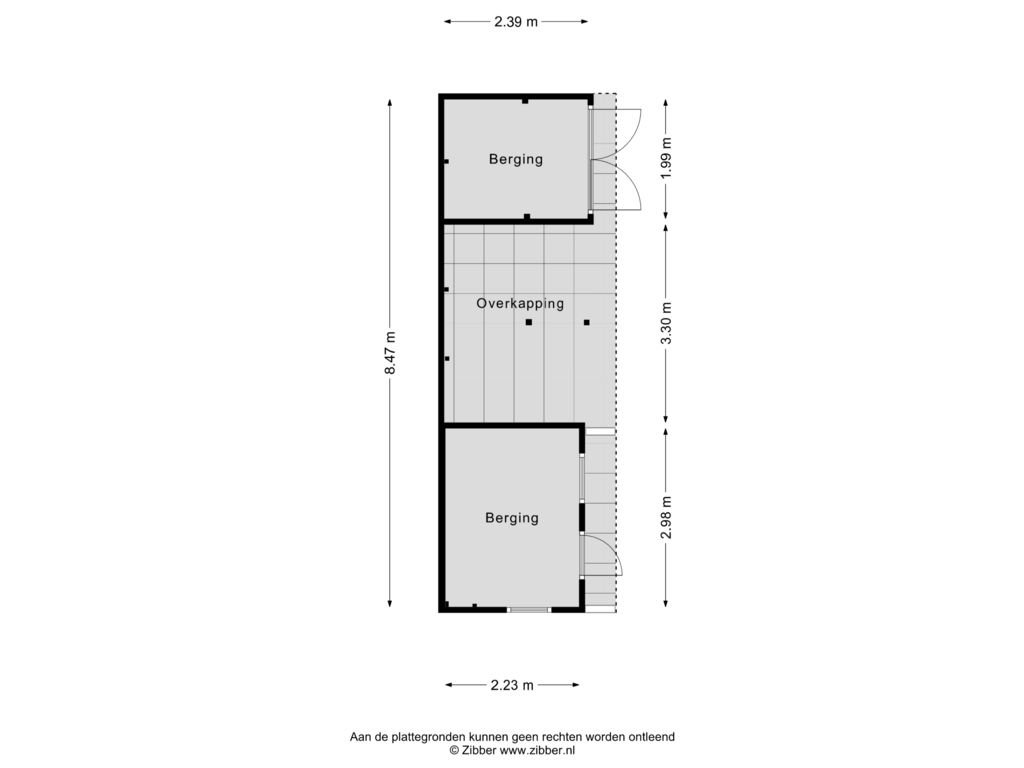 2.39 m

8.47 m

Berging

1.99 m

Overkapping

3.30 m

Berging

2.98 m

2.23 m

Aan de plattegronden kunnen geen rechten worden ontleend
© Zibber www.zibber.nl